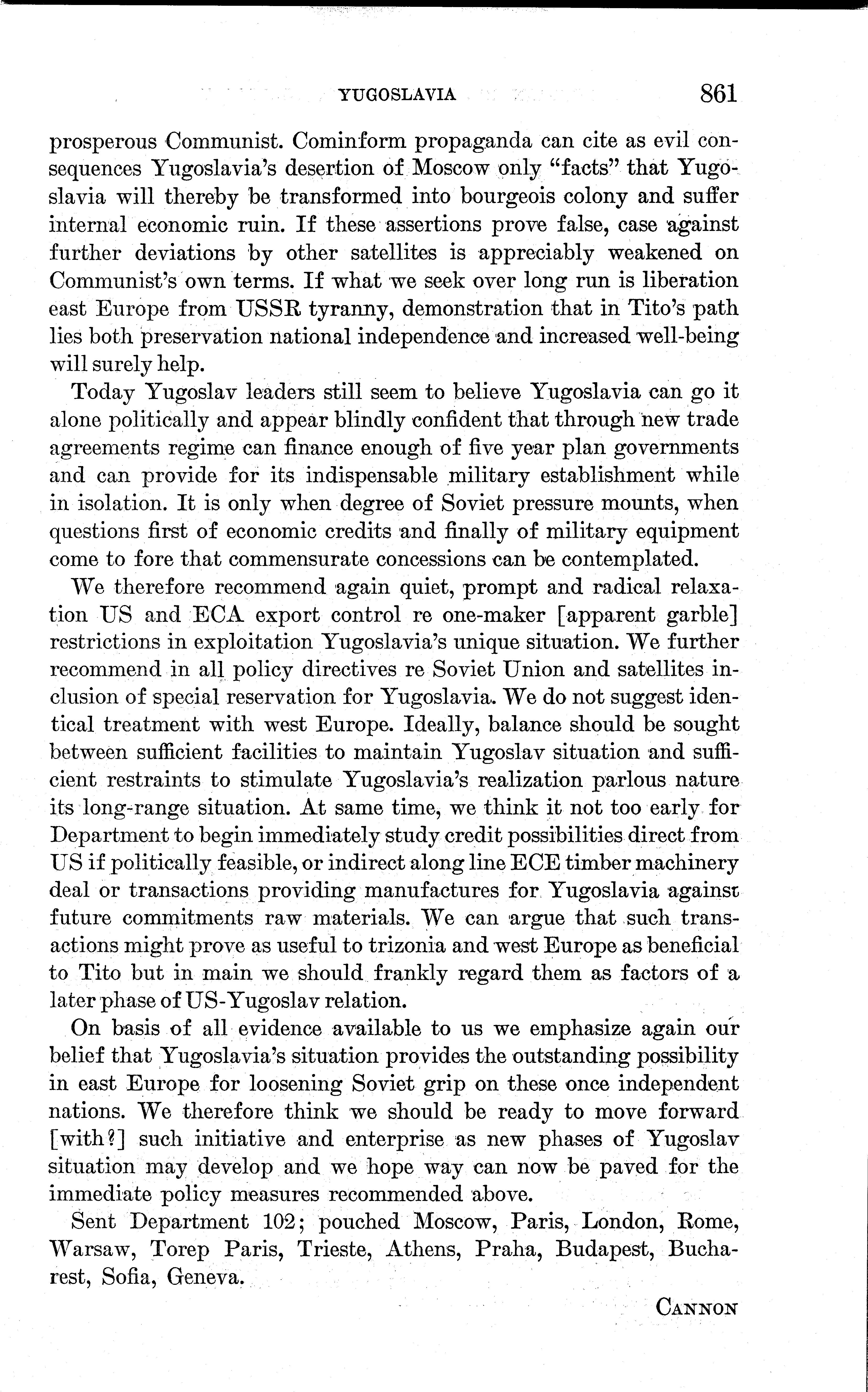 YUGOSLAVIA 861

prosperous Communist. Cominform propaganda can cite as evil consequences Yugoslavia's desertion of Moscow only "facts" that Yugoslavia will thereby be transformed into bourgeois colony and suffer internal economic ruin. If these assertions prove false, case against further deviations by other satellites is appreciably weakened on Communist's own terms. If what we seek over long run is liberation east Europe from USSR tyranny, demonstration that in Tito's path lies both preservation national independence and increased well-being will surely help.

Today Yugoslav leaders still seem to believe Yugoslavia can go it alone politically and appear blindly confident that through new trade agreements regime can finance enough of five year plan governments and can provide for its indispensable military establishment while in isolation. It is only when degree of Soviet pressure mounts, when questions first of economic credits and finally of military equipment come to fore that commensurate concessions can be contemplated.

We therefore recommend again quiet, prompt and radical relaxation US and ECA export control re one-maker [apparent garble] restrictions in exploitation Yugoslavia's unique situation. We further recommend in all policy directives re Soviet Union and satellites inclusion of special reservation for Yugoslavia. We do not suggest identical treatment with west Europe. Ideally, balance should be sought between sufficient facilities to maintain Yugoslav situation and sufficient restraints to stimulate Yugoslavia's realization parlous nature its long-range situation. At same time, we think it not too early for Department to begin immediately study credit possibilities direct from US if politically feasible, or indirect along line ECE timber machinery deal or transactions providing manufactures for Yugoslavia against future commitments raw materials. We can argue that such transactions might prove as useful to trizonia and west Europe as beneficial to Tito but in main we should frankly regard them as factors of a later phase of US-Yugoslav relation.

On basis of all evidence available to us we emphasize again our belief that Yugoslavia's situation provides the outstanding possibility in east Europe for loosening Soviet grip on these once independent nations. We therefore think we should be ready to move forward [with?] such initiative and enterprise as new phases of Yugoslav situation may develop and we hope way can now be paved for the immediate policy measures recommended above.

Sent Department 102; pouched Moscow, Paris, London, Rome, Warsaw, Torep Paris, Trieste, Athens, Praha, Budapest, Bucharest, Sofia, Geneva.

CANNON